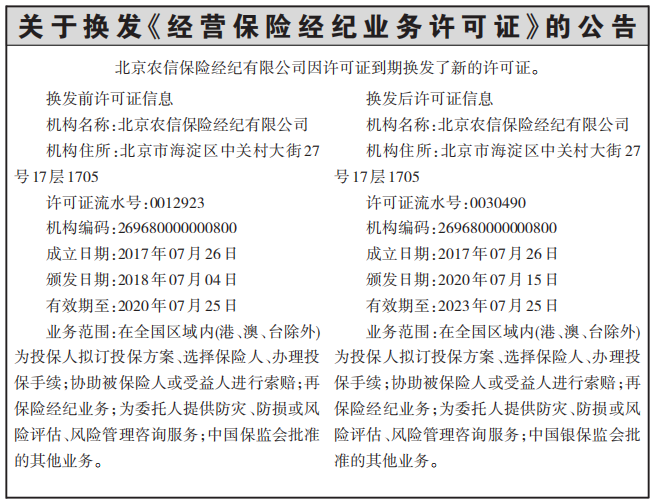 关于换发《经营保险经纪业务许可证》的公告

北京农信保险经纪有限公司因许可证到期换发了新的许可证。

换发前许可证信息

机构名称：北京农信保险经纪有限公司

机构住所：北京市海淀区中关村大街27号17层1705

许可证流水号：0012923

机构编码：269680000000800

成立日期：2017年07月26日

颁发日期：2018年07月04日

有效期至：2020年07月25日

业务范围：在全国区域内(港、澳、台除外)为投保人拟订投保方案、选择保险人、办理投保手续；协助被保险人或受益人进行索赔；再保险经纪业务；为委托人提供防灾、防损或风险评估、风险管理咨询服务；中国保监会批准的其他业务。

换发后许可证信息

机构名称：北京农信保险经纪有限公司

机构住所：北京市海淀区中关村大街27号17层1705

许可证流水号：0030490

机构编码：269680000000800

成立日期：2017年07月26日

颁发日期：2020年07月15日

有效期至：2023年07月25日

业务范围：在全国区域内(港、澳、台除外)为投保人拟订投保方案、选择保险人、办理投保手续；协助被保险人或受益人进行索赔；再保险经纪业务；为委托人提供防灾、防损或风险评估、风险管理咨询服务；中国银保监会批准的其他业务。